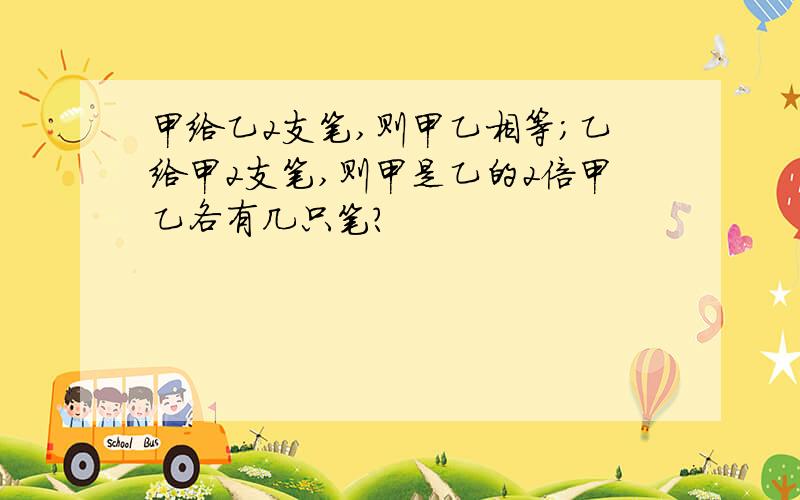 甲给乙2支笔,则甲乙相等;乙给甲2支笔,则甲是乙的2倍甲乙各有几只笔?

5

9

School Bus